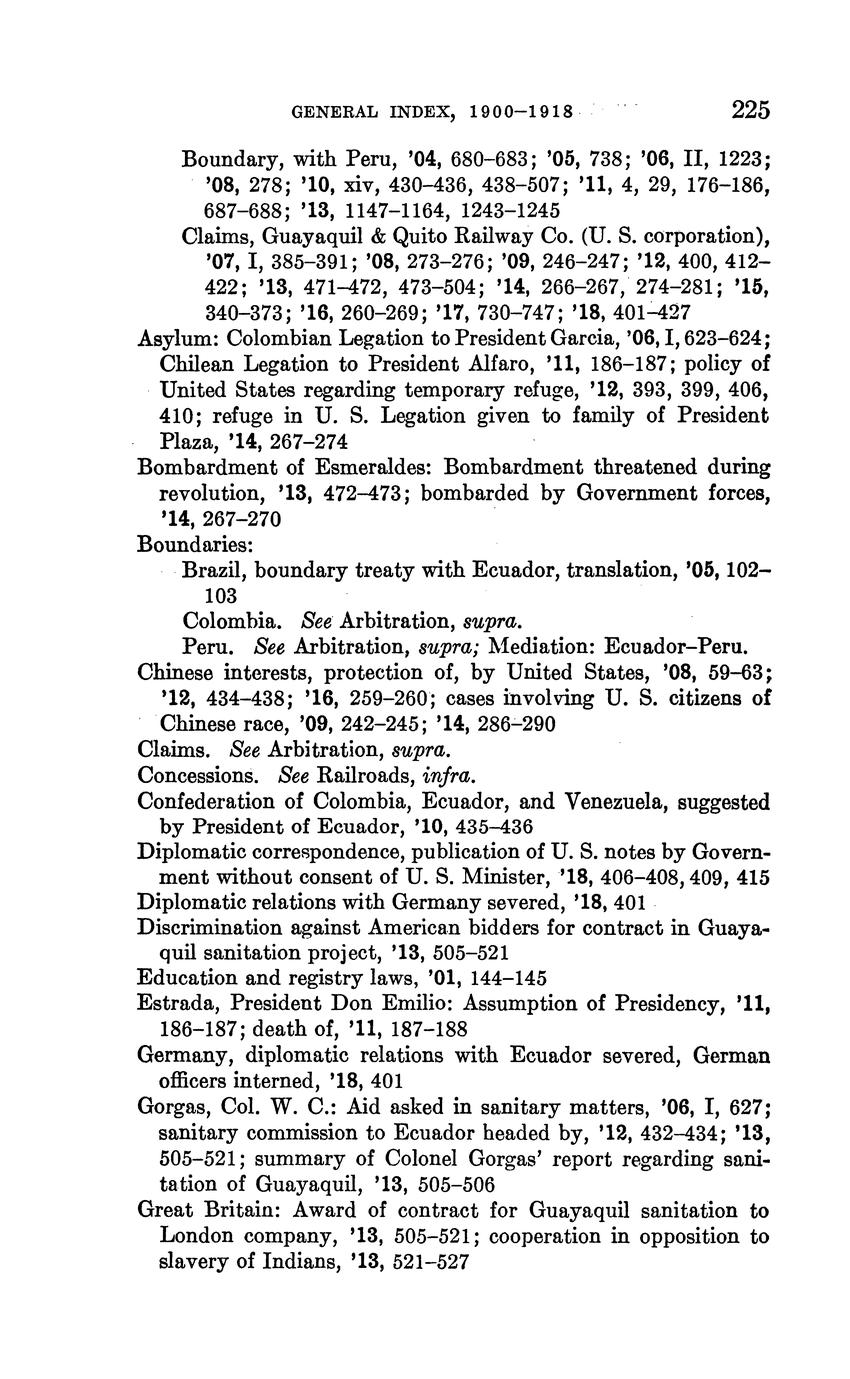 GENERAL INDEX, 1900–1918 225

Boundary, with Peru, '04, 680–683; '05, 738; '06, II, 1223; '08, 278; '10, xiv, 430–436, 438–507; '11, 4, 29, 176–186, 687–688; '13, 1147–1164, 1243–1245

Claims, Guayaquil & Quito Railway Co. (U. S. corporation), '07, I, 385–391; '08, 273–276; '09, 246–247; '12, 400, 412–422; '13, 471–472, 473–504; '14, 266–267, 274–281; '15, 340–373; '16, 260–269; '17, 730–747; '18, 401–427

Asylum: Colombian Legation to President Garcia, '06, I, 623–624; Chilean Legation to President Alfaro, '11, 186–187; policy of United States regarding temporary refuge, '12, 393, 399, 406, 410; refuge in U. S. Legation given to family of President Plaza, '14, 267–274

Bombardment of Esmeraldes: Bombardment threatened during revolution, '13, 472–473; bombarded by Government forces, '14, 267–270

Boundaries:

Brazil, boundary treaty with Ecuador, translation, '05, 102–103

Colombia. See Arbitration, supra.

Peru. See Arbitration, supra; Mediation: Ecuador–Peru.

Chinese interests, protection of, by United States, '08, 59–63; '12, 434–438; '16, 259–260; cases involving U. S. citizens of Chinese race, '09, 242–245; '14, 286–290

Claims. See Arbitration, supra.

Concessions. See Railroads, infra.

Confederation of Colombia, Ecuador, and Venezuela, suggested by President of Ecuador, '10, 435–436

Diplomatic correspondence, publication of U. S. notes by Government without consent of U. S. Minister, '18, 406–408, 409, 415

Diplomatic relations with Germany severed, '18, 401

Discrimination against American bidders for contract in Guayaquil sanitation project, '13, 505–521

Education and registry laws, '01, 144–145

Estrada, President Don Emilio: Assumption of Presidency, '11, 186–187; death of, '11, 187–188

Germany, diplomatic relations with Ecuador severed, German officers interned, '18, 401

Gorgas, Col. W. C.: Aid asked in sanitary matters, '06, I, 627; sanitary commission to Ecuador headed by, '12, 432–434; '13, 505–521; summary of Colonel Gorgas' report regarding sanitation of Guayaquil, '13, 505–506

Great Britain: Award of contract for Guayaquil sanitation to London company, '13, 505–521; cooperation in opposition to slavery of Indians, '13, 521–527